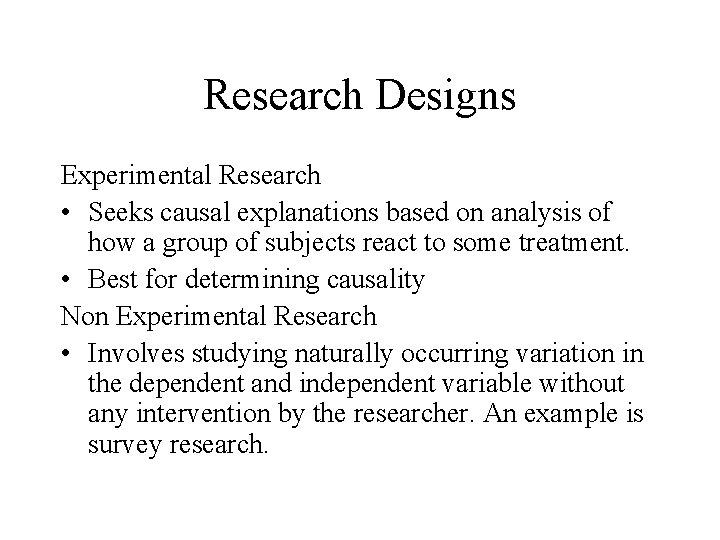 Research Designs

Experimental Research

• Seeks causal explanations based on analysis of how a group of subjects react to some treatment.

• Best for determining causality

Non Experimental Research

• Involves studying naturally occurring variation in the dependent and independent variable without any intervention by the researcher. An example is survey research.